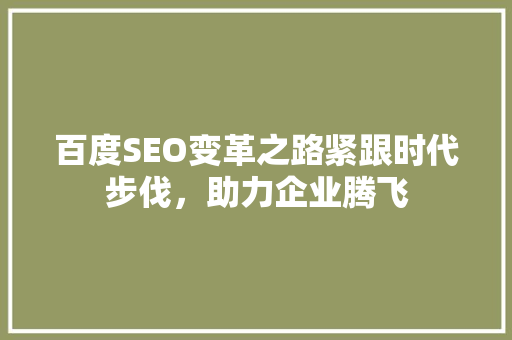 百度SEO变革之路紧跟时代步伐，助力企业腾飞